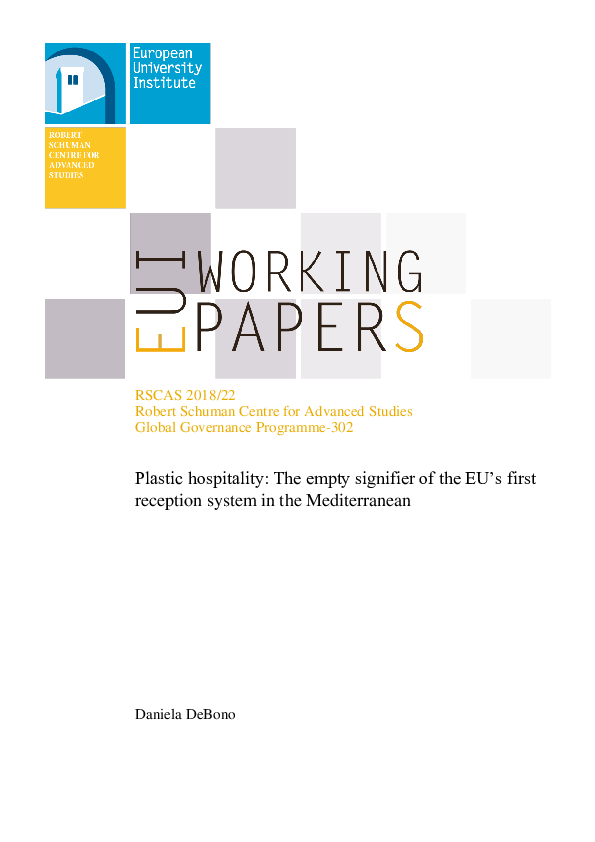 European University Institute

ROBERT SCHUMAN CENTRE FOR ADVANCED STUDIES

EUI WORKING PAPERS

RSCAS 2018/22
Robert Schuman Centre for Advanced Studies
Global Governance Programme-302

Plastic hospitality: The empty signifier of the EU's first reception system in the Mediterranean

Daniela DeBono